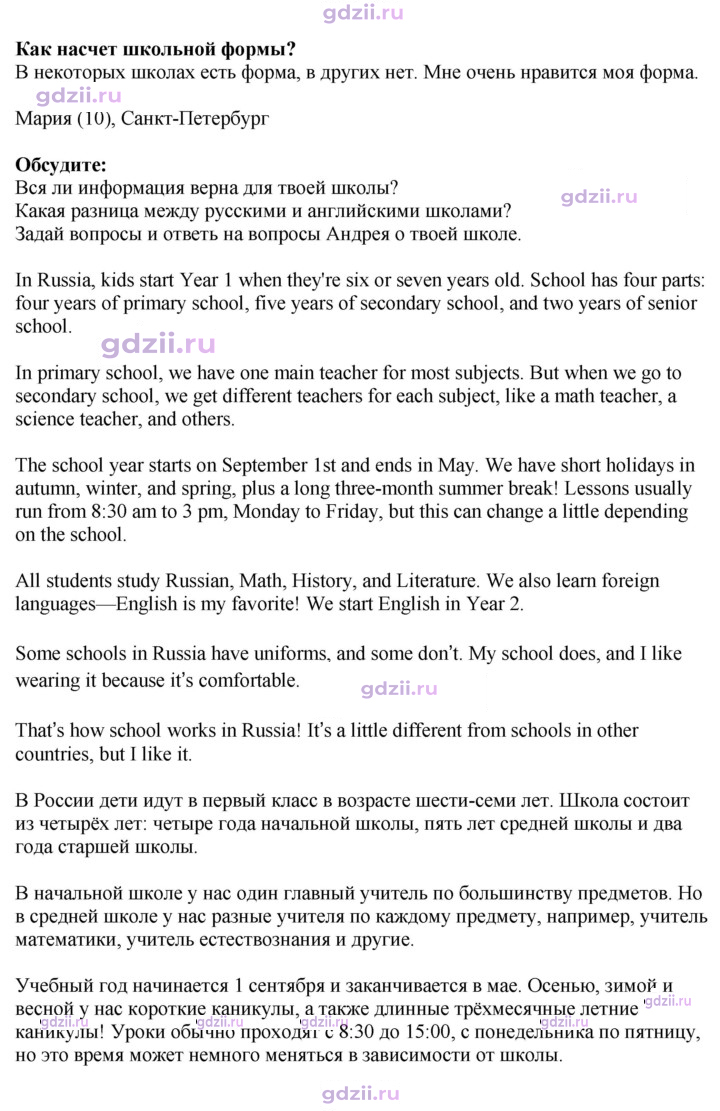 Как насчет школьной формы?
В некоторых школах есть форма, в других нет. Мне очень нравится моя форма.

Мария (10), Санкт-Петербург

Обсудите:
Вся ли информация верна для твоей школы?
Какая разница между русскими и английскими школами?
Задай вопросы и ответь на вопросы Андрея о твоей школе.

In Russia, kids start Year 1 when they're six or seven years old. School has four parts: four years of primary school, five years of secondary school, and two years of senior school.

In primary school, we have one main teacher for most subjects. But when we go to secondary school, we get different teachers for each subject, like a math teacher, a science teacher, and others.

The school year starts on September 1st and ends in May. We have short holidays in autumn, winter, and spring, plus a long three-month summer break! Lessons usually run from 8:30 am to 3 pm, Monday to Friday, but this can change a little depending on the school.

All students study Russian, Math, History, and Literature. We also learn foreign languages—English is my favorite! We start English in Year 2.

Some schools in Russia have uniforms, and some don't. My school does, and I like wearing it because it's comfortable.

That's how school works in Russia! It's a little different from schools in other countries, but I like it.

В России дети идут в первый класс в возрасте шести-семи лет. Школа состоит из четырёх лет: четыре года начальной школы, пять лет средней школы и два года старшей школы.

В начальной школе у нас один главный учитель по большинству предметов. Но в средней школе у нас разные учителя по каждому предмету, например, учитель математики, учитель естествознания и другие.

Учебный год начинается 1 сентября и заканчивается в мае. Осенью, зимой и весной у нас короткие каникулы, а также длинные трёхмесячные летние каникулы! Уроки обычно проходят с 8:30 до 15:00, с понедельника по пятницу, но это время может немного меняться в зависимости от школы.

gdzii.ru